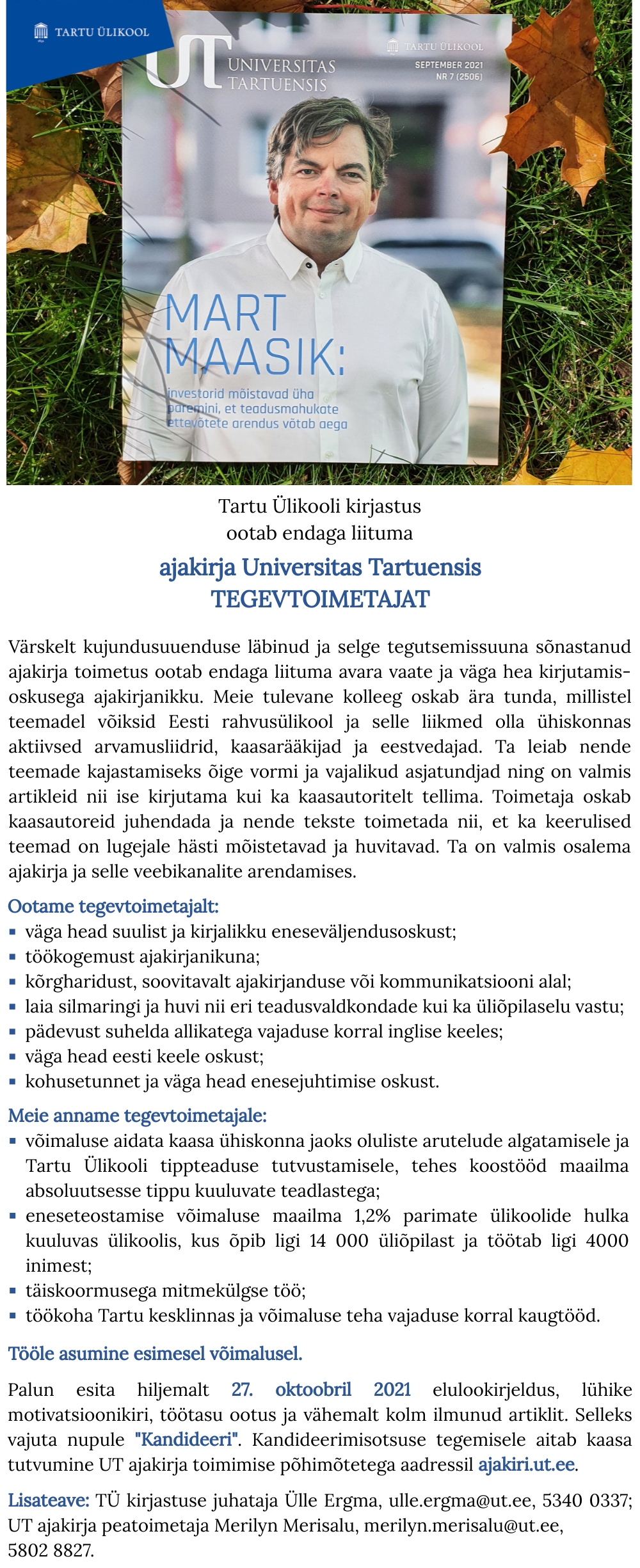 TARTU ÜLIKOOL

UT UNIVERSITAS TARTUENSIS

TARTU ÜLIKOOL
SEPTEMBER 2021
NR 7 (2506)

MART MAASIK:
investorid mõistavad üha paremini, et teadusmahukate ettevõtete arendus võtab aega

Tartu Ülikooli kirjastus
ootab endaga liituma

ajakirja Universitas Tartuensis
TEGEVTOIMETAJAT

Värskelt kujundusuuenduse läbinud ja selge tegutsemissuuna sõnastanud ajakirja toimetus ootab endaga liituma avara vaate ja väga hea kirjutamisoskusega ajakirjanikku. Meie tulevane kolleeg oskab ära tunda, millistel teemadel võiksid Eesti rahvusülikool ja selle liikmed olla ühiskonnas aktiivsed arvamusliidrid, kaasarääkijad ja eestvedajad. Ta leiab nende teemade kajastamiseks õige vormi ja vajalikud asjatundjad ning on valmis artikleid nii ise kirjutama kui ka kaasautoritelt tellima. Toimetaja oskab kaasautoreid juhendada ja nende tekste toimetada nii, et ka keerulised teemad on lugejale hästi mõistetavad ja huvitavad. Ta on valmis osalema ajakirja ja selle veebikanalite arendamises.

Ootame tegevtoimetajalt:
▪ väga head suulist ja kirjalikku eneseväljendusoskust;
▪ töökogemust ajakirjanikuna;
▪ kõrgharidust, soovitavalt ajakirjanduse või kommunikatsiooni alal;
▪ laia silmaringi ja huvi nii eri teadusvaldkondade kui ka üliõpilaselu vastu;
▪ pädevust suhelda allikatega vajaduse korral inglise keeles;
▪ väga head eesti keele oskust;
▪ kohusetunnet ja väga head enesejuhtimise oskust.

Meie anname tegevtoimetajale:
▪ võimaluse aidata kaasa ühiskonna jaoks oluliste arutelude algatamisele ja Tartu Ülikooli tippteaduse tutvustamisele, tehes koostööd maailma absoluutsesse tippu kuuluvate teadlastega;
▪ eneseteostamise võimaluse maailma 1,2% parimate ülikoolide hulka kuuluvas ülikoolis, kus õpib ligi 14 000 üliõpilast ja töötab ligi 4000 inimest;
▪ täiskoormusega mitmekülgse töö;
▪ töökoha Tartu kesklinnas ja võimaluse teha vajaduse korral kaugtööd.

Tööle asumine esimesel võimalusel.

Palun esita hiljemalt 27. oktoobril 2021 elulookirjeldus, lühike motivatsioonikiri, töötasu ootus ja vähemalt kolm ilmunud artiklit. Selleks vajuta nupule "Kandideeri". Kandideerimisotsuse tegemisele aitab kaasa tutvumine UT ajakirja toimimise põhimõtetega aadressil ajakiri.ut.ee.

Lisateave: TÜ kirjastuse juhataja Ülle Ergma, ulle.ergma@ut.ee, 5340 0337; UT ajakirja peatoimetaja Merilyn Merisalu, merilyn.merisalu@ut.ee, 5802 8827.